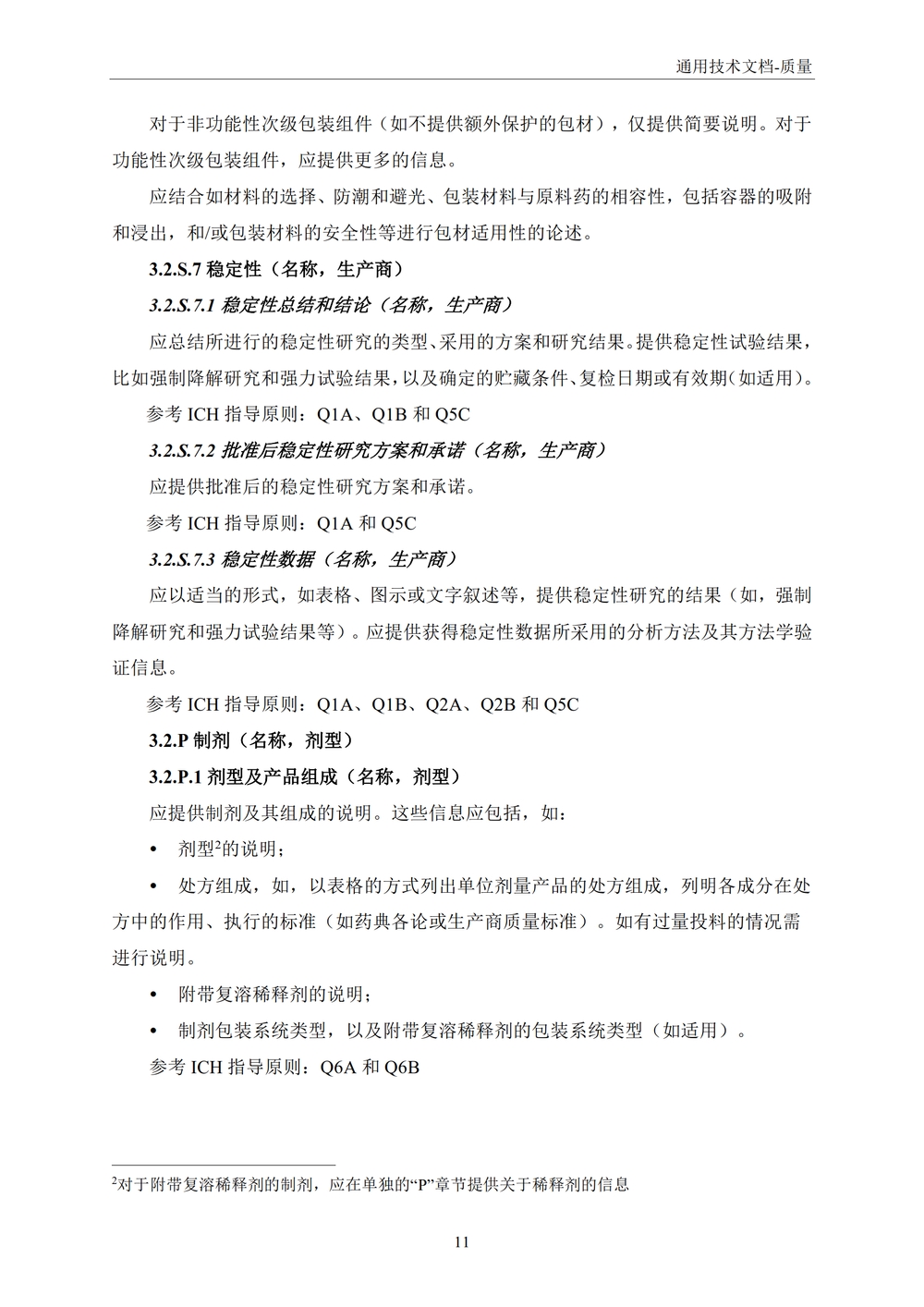 通用技术文档-质量

对于非功能性次级包装组件（如不提供额外保护的包材），仅提供简要说明。对于功能性次级包装组件，应提供更多的信息。

应结合如材料的选择、防潮和避光、包装材料与原料药的相容性，包括容器的吸附和浸出，和/或包装材料的安全性等进行包材适用性的论述。

3.2.S.7 稳定性（名称，生产商）

3.2.S.7.1 稳定性总结和结论（名称，生产商）

应总结所进行的稳定性研究的类型、采用的方案和研究结果。提供稳定性试验结果，比如强制降解研究和强力试验结果，以及确定的贮藏条件、复检日期或有效期（如适用）。

参考 ICH 指导原则：Q1A、Q1B 和 Q5C

3.2.S.7.2 批准后稳定性研究方案和承诺（名称，生产商）

应提供批准后的稳定性研究方案和承诺。

参考 ICH 指导原则：Q1A 和 Q5C

3.2.S.7.3 稳定性数据（名称，生产商）

应以适当的形式，如表格、图示或文字叙述等，提供稳定性研究的结果（如，强制降解研究和强力试验结果等）。应提供获得稳定性数据所采用的分析方法及其方法学验证信息。

参考 ICH 指导原则：Q1A、Q1B、Q2A、Q2B 和 Q5C

3.2.P 制剂（名称，剂型）

3.2.P.1 剂型及产品组成（名称，剂型）

应提供制剂及其组成的说明。这些信息应包括，如：

• 剂型$^2$的说明；

• 处方组成，如，以表格的方式列出单位剂量产品的处方组成，列明各成分在处方中的作用、执行的标准（如药典各论或生产商质量标准）。如有过量投料的情况需进行说明。

• 附带复溶稀释剂的说明；

• 制剂包装系统类型，以及附带复溶稀释剂的包装系统类型（如适用）。

参考 ICH 指导原则：Q6A 和 Q6B

$^2$对于附带复溶稀释剂的制剂，应在单独的“P”章节提供关于稀释剂的信息

11